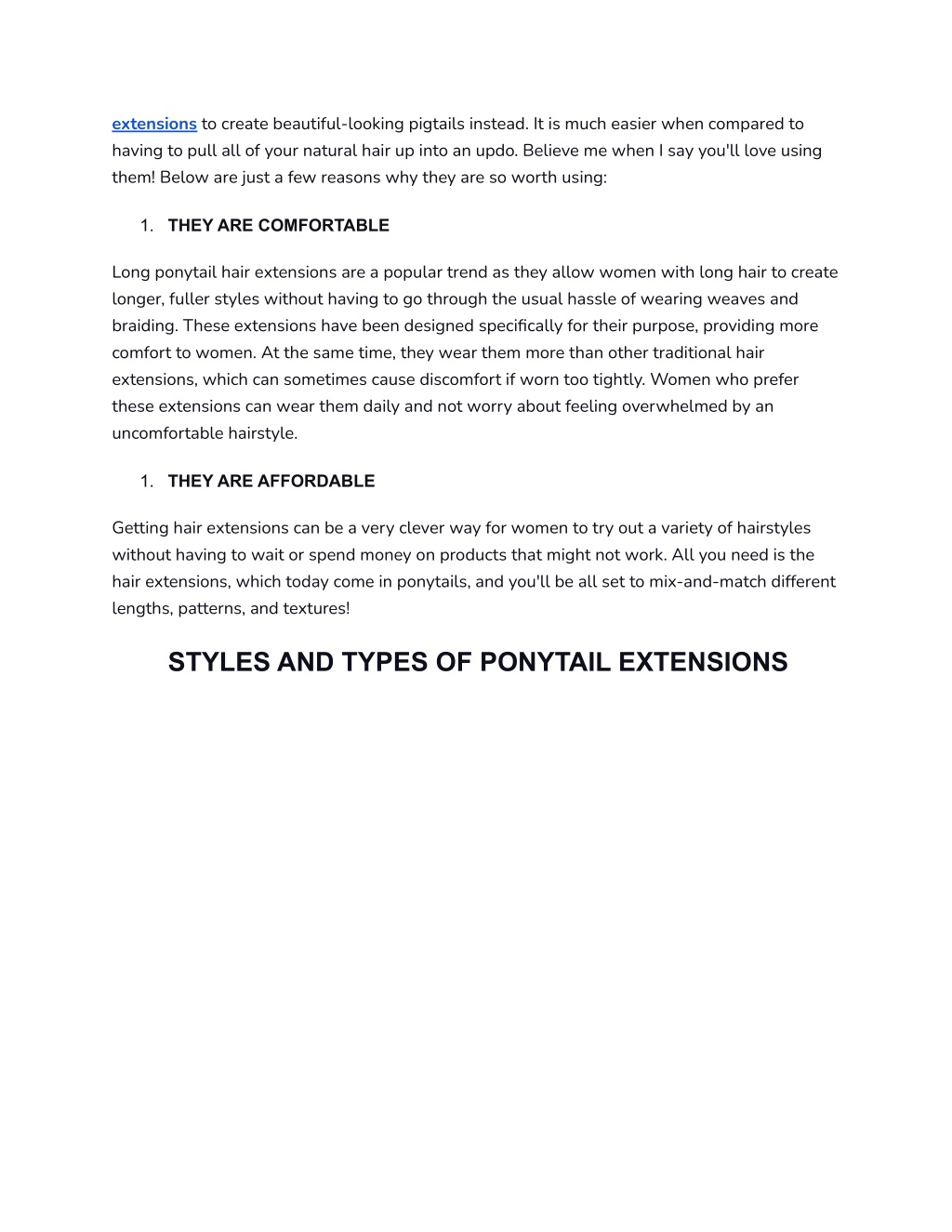 extensions to create beautiful-looking pigtails instead. It is much easier when compared to having to pull all of your natural hair up into an updo. Believe me when I say you'll love using them! Below are just a few reasons why they are so worth using:

1. THEY ARE COMFORTABLE

Long ponytail hair extensions are a popular trend as they allow women with long hair to create longer, fuller styles without having to go through the usual hassle of wearing weaves and braiding. These extensions have been designed specifically for their purpose, providing more comfort to women. At the same time, they wear them more than other traditional hair extensions, which can sometimes cause discomfort if worn too tightly. Women who prefer these extensions can wear them daily and not worry about feeling overwhelmed by an uncomfortable hairstyle.

1. THEY ARE AFFORDABLE

Getting hair extensions can be a very clever way for women to try out a variety of hairstyles without having to wait or spend money on products that might not work. All you need is the hair extensions, which today come in ponytails, and you'll be all set to mix-and-match different lengths, patterns, and textures!

STYLES AND TYPES OF PONYTAIL EXTENSIONS